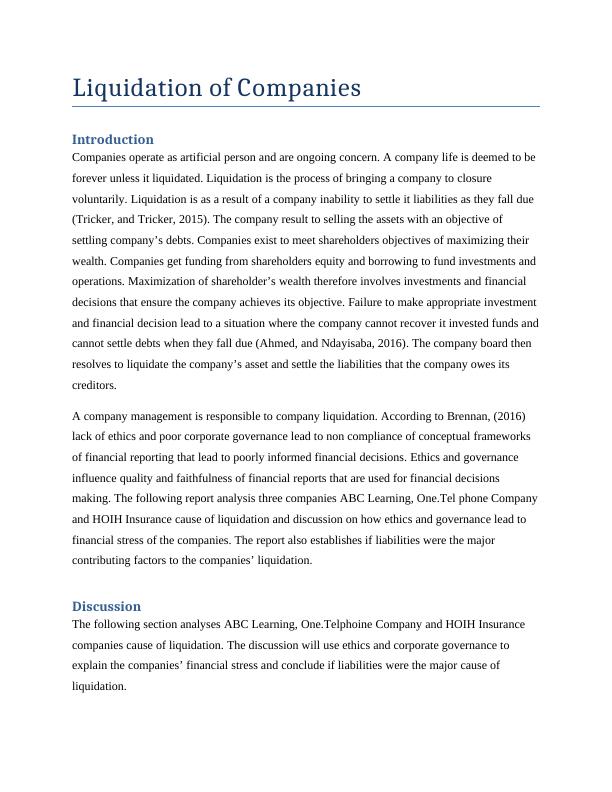 Liquidation of Companies

Introduction

Companies operate as artificial person and are ongoing concern. A company life is deemed to be forever unless it liquidated. Liquidation is the process of bringing a company to closure voluntarily. Liquidation is as a result of a company inability to settle it liabilities as they fall due (Tricker, and Tricker, 2015). The company result to selling the assets with an objective of settling company's debts. Companies exist to meet shareholders objectives of maximizing their wealth. Companies get funding from shareholders equity and borrowing to fund investments and operations. Maximization of shareholder's wealth therefore involves investments and financial decisions that ensure the company achieves its objective. Failure to make appropriate investment and financial decision lead to a situation where the company cannot recover it invested funds and cannot settle debts when they fall due (Ahmed, and Ndayisaba, 2016). The company board then resolves to liquidate the company's asset and settle the liabilities that the company owes its creditors.

A company management is responsible to company liquidation. According to Brennan, (2016) lack of ethics and poor corporate governance lead to non compliance of conceptual frameworks of financial reporting that lead to poorly informed financial decisions. Ethics and governance influence quality and faithfulness of financial reports that are used for financial decisions making. The following report analysis three companies ABC Learning, One.Tel phone Company and HOIH Insurance cause of liquidation and discussion on how ethics and governance lead to financial stress of the companies. The report also establishes if liabilities were the major contributing factors to the companies' liquidation.

Discussion

The following section analyses ABC Learning, One.Telphoine Company and HOIH Insurance companies cause of liquidation. The discussion will use ethics and corporate governance to explain the companies' financial stress and conclude if liabilities were the major cause of liquidation.